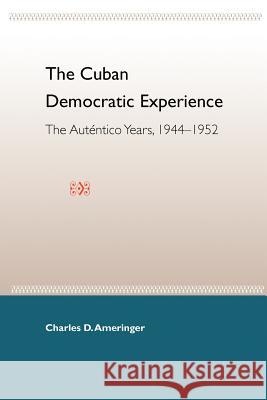 The Cuban Democratic Experience

The Auténtico Years, 1944–1952

Charles D. Ameringer

Kraina Książek